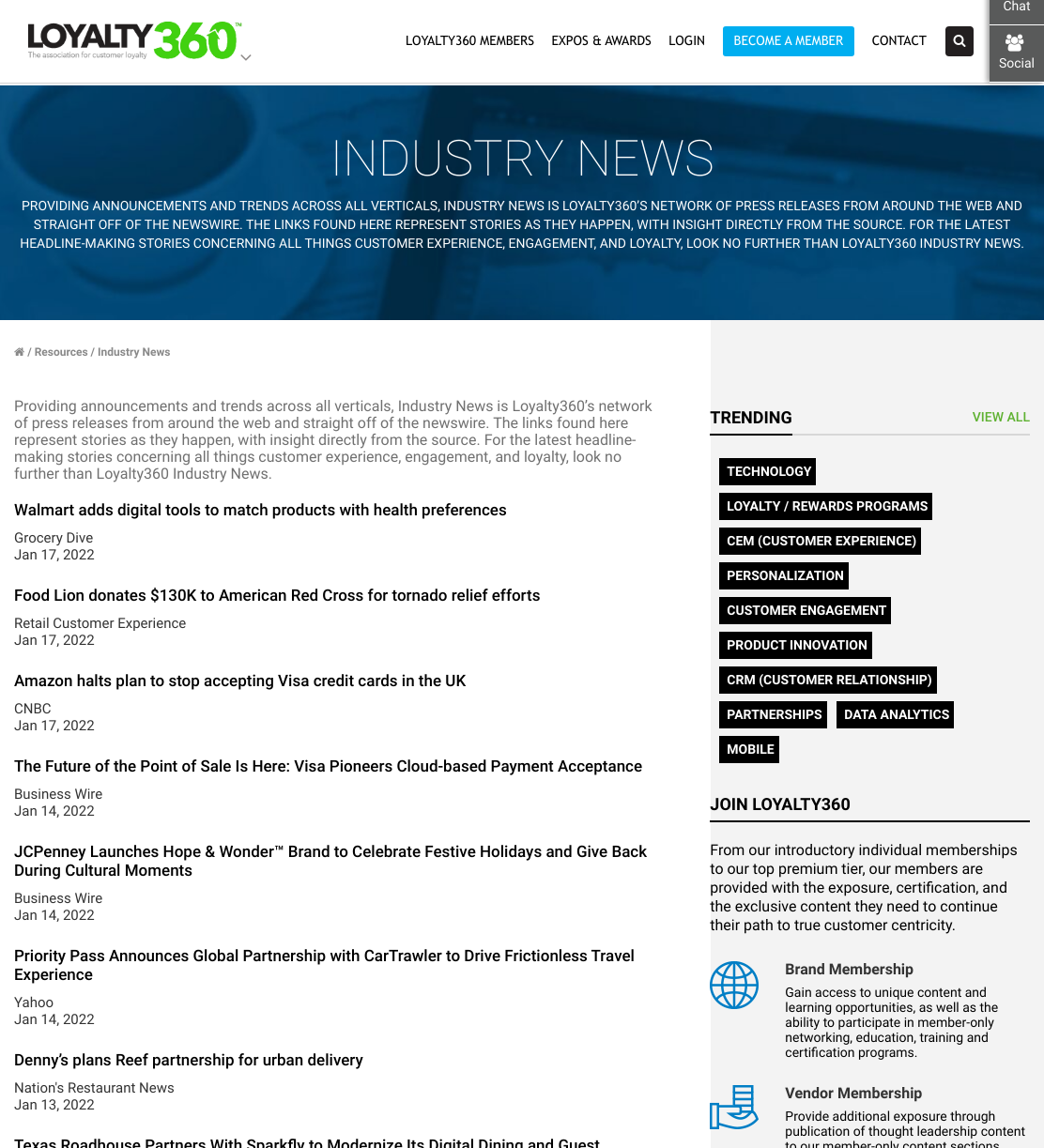 LOYALTY360™
The association for customer loyalty

LOYALTY360 MEMBERS EXPOS & AWARDS LOGIN BECOME A MEMBER CONTACT

Chat
Social

INDUSTRY NEWS

PROVIDING ANNOUNCEMENTS AND TRENDS ACROSS ALL VERTICALS, INDUSTRY NEWS IS LOYALTY360'S NETWORK OF PRESS RELEASES FROM AROUND THE WEB AND STRAIGHT OFF OF THE NEWSWIRE. THE LINKS FOUND HERE REPRESENT STORIES AS THEY HAPPEN, WITH INSIGHT DIRECTLY FROM THE SOURCE. FOR THE LATEST HEADLINE-MAKING STORIES CONCERNING ALL THINGS CUSTOMER EXPERIENCE, ENGAGEMENT, AND LOYALTY, LOOK NO FURTHER THAN LOYALTY360 INDUSTRY NEWS.

/ Resources / Industry News

Providing announcements and trends across all verticals, Industry News is Loyalty360's network of press releases from around the web and straight off of the newswire. The links found here represent stories as they happen, with insight directly from the source. For the latest headline-making stories concerning all things customer experience, engagement, and loyalty, look no further than Loyalty360 Industry News.

Walmart adds digital tools to match products with health preferences
Grocery Dive
Jan 17, 2022

Food Lion donates $130K to American Red Cross for tornado relief efforts
Retail Customer Experience
Jan 17, 2022

Amazon halts plan to stop accepting Visa credit cards in the UK
CNBC
Jan 17, 2022

The Future of the Point of Sale Is Here: Visa Pioneers Cloud-based Payment Acceptance
Business Wire
Jan 14, 2022

JCPenney Launches Hope & Wonder™ Brand to Celebrate Festive Holidays and Give Back During Cultural Moments
Business Wire
Jan 14, 2022

Priority Pass Announces Global Partnership with CarTrawler to Drive Frictionless Travel Experience
Yahoo
Jan 14, 2022

Denny's plans Reef partnership for urban delivery
Nation's Restaurant News
Jan 13, 2022

Texas Roadhouse Partners With Sparkfly to Modernize Its Digital Dining and Guest

TRENDING
VIEW ALL

TECHNOLOGY
LOYALTY / REWARDS PROGRAMS
CEM (CUSTOMER EXPERIENCE)
PERSONALIZATION
CUSTOMER ENGAGEMENT
PRODUCT INNOVATION
CRM (CUSTOMER RELATIONSHIP)
PARTNERSHIPS
DATA ANALYTICS
MOBILE

JOIN LOYALTY360

From our introductory individual memberships to our top premium tier, our members are provided with the exposure, certification, and the exclusive content they need to continue their path to true customer centricity.

Brand Membership
Gain access to unique content and learning opportunities, as well as the ability to participate in member-only networking, education, training and certification programs.

Vendor Membership
Provide additional exposure through publication of thought leadership content to our member-only content sections